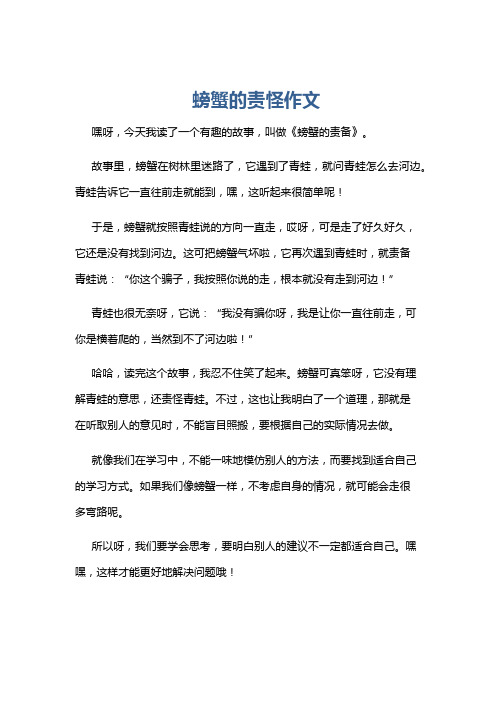 螃蟹的责怪作文

嘿呀，今天我读了一个有趣的故事，叫做《螃蟹的责备》。

故事里，螃蟹在树林里迷路了，它遇到了青蛙，就问青蛙怎么去河边。青蛙告诉它一直往前走就能到，嘿，这听起来很简单呢！

于是，螃蟹就按照青蛙说的方向一直走，哎呀，可是走了好久好久，它还是没有找到河边。这可把螃蟹气坏啦，它再次遇到青蛙时，就责备青蛙说：“你这个骗子，我按照你说的走，根本就没有走到河边！”

青蛙也很无奈呀，它说：“我没有骗你呀，我是让你一直往前走，可你是横着爬的，当然到不了河边啦！”

哈哈，读完这个故事，我忍不住笑了起来。螃蟹可真笨呀，它没有理解青蛙的意思，还责怪青蛙。不过，这也让我明白了一个道理，那就是在听取别人的意见时，不能盲目照搬，要根据自己的实际情况去做。

就像我们在学习中，不能一味地模仿别人的方法，而要找到适合自己的学习方式。如果我们像螃蟹一样，不考虑自身的情况，就可能会走很多弯路呢。

所以呀，我们要学会思考，要明白别人的建议不一定都适合自己。嘿嘿，这样才能更好地解决问题哦！